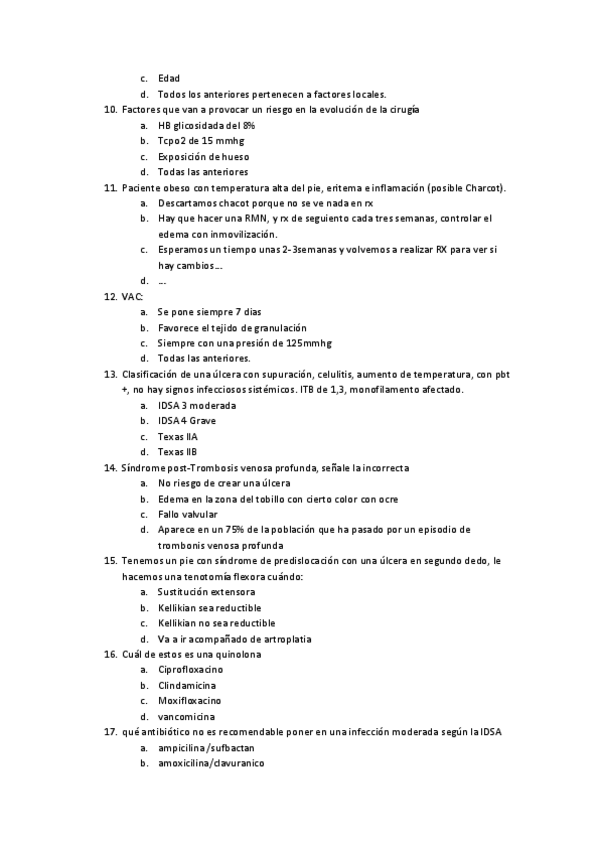 c. Edad
d. Todos los anteriores pertenecen a factores locales.
10. Factores que van a provocar un riesgo en la evolución de la cirugía
a. HB glicosidada del 8%
b. Tcpo2 de 15 mmhg
c. Exposición de hueso
d. Todas las anteriores
11. Paciente obeso con temperatura alta del pie, eritema e inflamación (posible Charcot).
a. Descartamos chacot porque no se ve nada en rx
b. Hay que hacer una RMN, y rx de seguiento cada tres semanas, controlar el edema con inmovilización.
c. Esperamos un tiempo unas 2-3semanas y volvemos a realizar RX para ver si hay cambios….
d. ….
12. VAC:
a. Se pone siempre 7 dias
b. Favorece el tejido de granulación
c. Siempre con una presión de 125mmhg
d. Todas las anteriores.
13. Clasificación de una úlcera con supuración, celulitis, aumento de temperatura, con pbt +, no hay signos infecciosos sistémicos. ITB de 1,3, monofilamento afectado.
a. IDSA 3 moderada
b. IDSA 4 Grave
c. Texas IIA
d. Texas IIB
14. Síndrome post-Trombosis venosa profunda, señale la incorrecta
a. No riesgo de crear una úlcera
b. Edema en la zona del tobillo con cierto color con ocre
c. Fallo valvular
d. Aparece en un 75% de la población que ha pasado por un episodio de trombonis venosa profunda
15. Tenemos un pie con síndrome de predislocación con una úlcera en segundo dedo, le hacemos una tenotomía flexora cuándo:
a. Sustitución extensora
b. Kellikian sea reductible
c. Kellikian no sea reductible
d. Va a ir acompañado de artroplatia
16. Cuál de estos es una quinolona
a. Ciprofloxacino
b. Clindamicina
c. Moxifloxacino
d. vancomicina
17. qué antibiótico no es recomendable poner en una infección moderada según la IDSA
a. ampicilina/sufbactan
b. amoxicilina/clavuranico